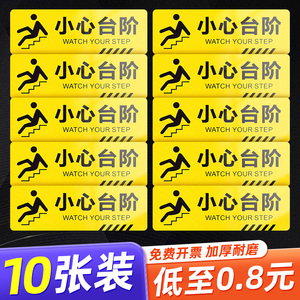 小心台阶
WATCH YOUR STEP

小心台阶
WATCH YOUR STEP

小心台阶
WATCH YOUR STEP

小心台阶
WATCH YOUR STEP

小心台阶
WATCH YOUR STEP

小心台阶
WATCH YOUR STEP

小心台阶
WATCH YOUR STEP

小心台阶
WATCH YOUR STEP

小心台阶
WATCH YOUR STEP

小心台阶
WATCH YOUR STEP

10张装

免费开票 加厚耐磨
低至0.8元